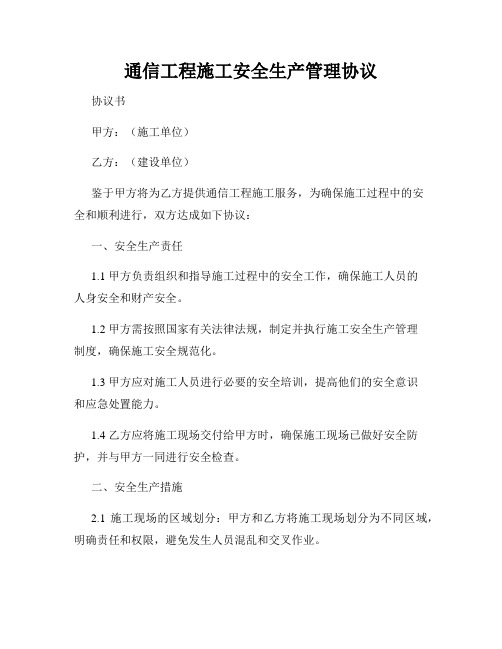 通信工程施工安全生产管理协议

协议书

甲方：（施工单位）

乙方：（建设单位）

鉴于甲方将为乙方提供通信工程施工服务，为确保施工过程中的安全和顺利进行，双方达成如下协议：

一、安全生产责任

1.1 甲方负责组织和指导施工过程中的安全工作，确保施工人员的人身安全和财产安全。

1.2 甲方需按照国家有关法律法规，制定并执行施工安全生产管理制度，确保施工安全规范化。

1.3 甲方应对施工人员进行必要的安全培训，提高他们的安全意识和应急处置能力。

1.4 乙方应将施工现场交付给甲方时，确保施工现场已做好安全防护，并与甲方一同进行安全检查。

二、安全生产措施

2.1 施工现场的区域划分：甲方和乙方将施工现场划分为不同区域，明确责任和权限，避免发生人员混乱和交叉作业。